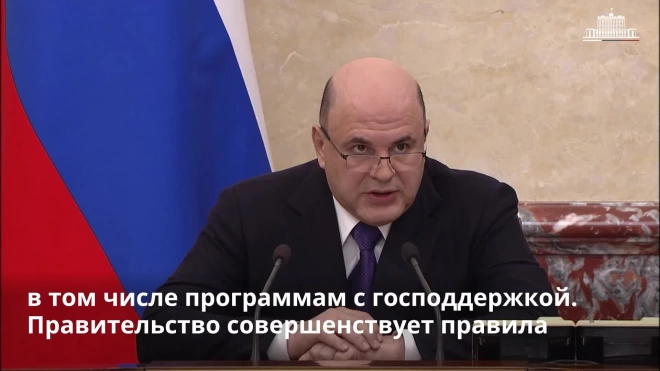 в том числе программам с господдержкой.
Правительство совершенствует правила